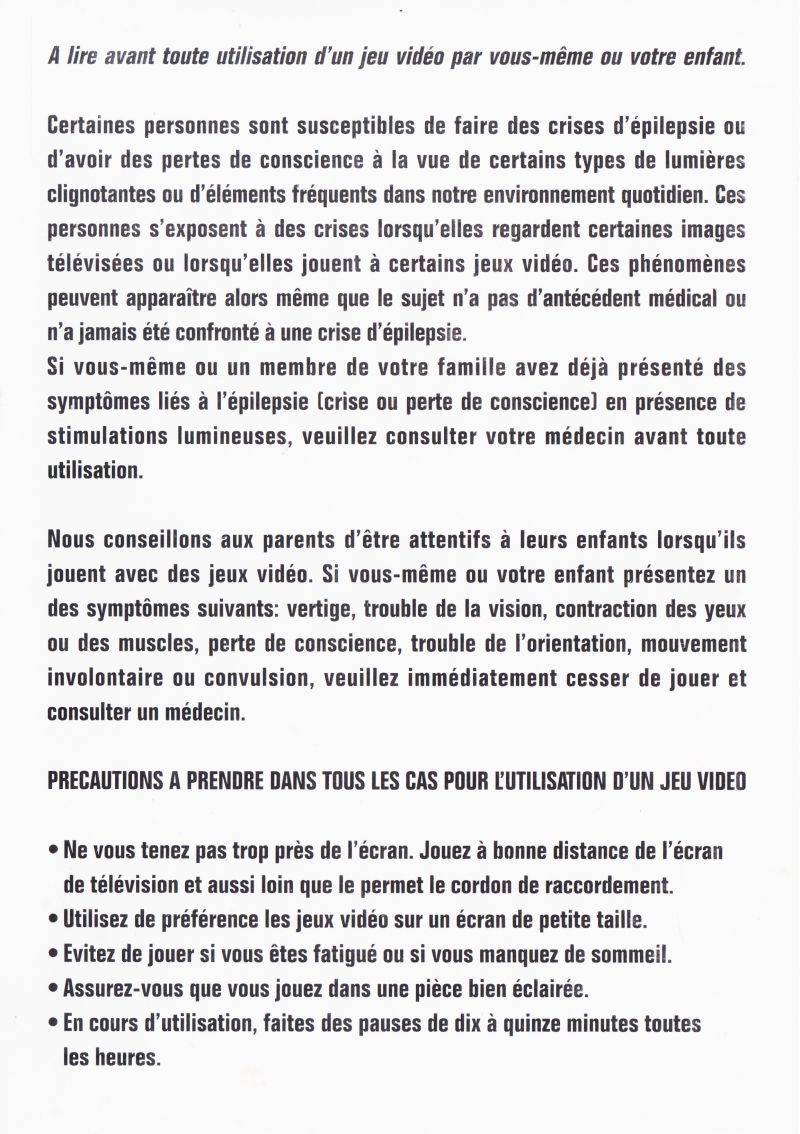 A lire avant toute utilisation d'un jeu vidéo par vous-même ou votre enfant.

Certaines personnes sont susceptibles de faire des crises d'épilepsie ou d'avoir des pertes de conscience à la vue de certains types de lumières clignotantes ou d'éléments fréquents dans notre environnement quotidien. Ces personnes s'exposent à des crises lorsqu'elles regardent certaines images télévisées ou lorsqu'elles jouent à certains jeux vidéo. Ces phénomènes peuvent apparaître alors même que le sujet n'a pas d'antécédent médical ou n'a jamais été confronté à une crise d'épilepsie.
Si vous-même ou un membre de votre famille avez déjà présenté des symptômes liés à l'épilepsie (crise ou perte de conscience) en présence de stimulations lumineuses, veuillez consulter votre médecin avant toute utilisation.

Nous conseillons aux parents d'être attentifs à leurs enfants lorsqu'ils jouent avec des jeux vidéo. Si vous-même ou votre enfant présentez un des symptômes suivants: vertige, trouble de la vision, contraction des yeux ou des muscles, perte de conscience, trouble de l'orientation, mouvement involontaire ou convulsion, veuillez immédiatement cesser de jouer et consulter un médecin.

PRECAUTIONS A PRENDRE DANS TOUS LES CAS POUR L'UTILISATION D'UN JEU VIDEO

• Ne vous tenez pas trop près de l'écran. Jouez à bonne distance de l'écran de télévision et aussi loin que le permet le cordon de raccordement.
• Utilisez de préférence les jeux vidéo sur un écran de petite taille.
• Evitez de jouer si vous êtes fatigué ou si vous manquez de sommeil.
• Assurez-vous que vous jouez dans une pièce bien éclairée.
• En cours d'utilisation, faites des pauses de dix à quinze minutes toutes les heures.